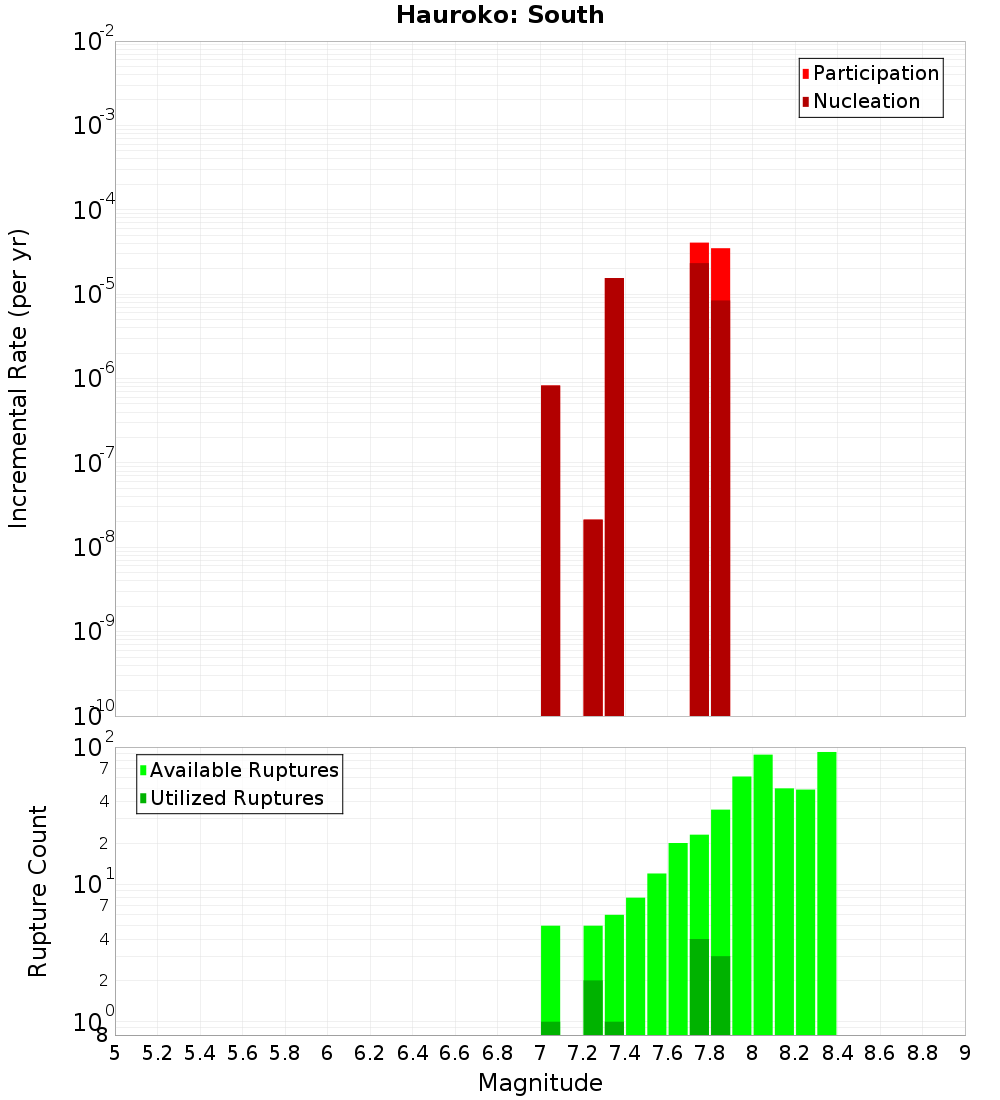 Hauroko: South

Participation
Nucleation

Incremental Rate (per yr)

$10^{-2}$
$10^{-3}$
$10^{-4}$
$10^{-5}$
$10^{-6}$
$10^{-7}$
$10^{-8}$
$10^{-9}$
$10^{-10}$

Available Ruptures
Utilized Ruptures

Rupture Count

$10^{2}$
7
4
2
$10^{1}$
7
4
2
$10^{0}$
8

5 5.2 5.4 5.6 5.8 6 6.2 6.4 6.6 6.8 7 7.2 7.4 7.6 7.8 8 8.2 8.4 8.6 8.8 9

Magnitude